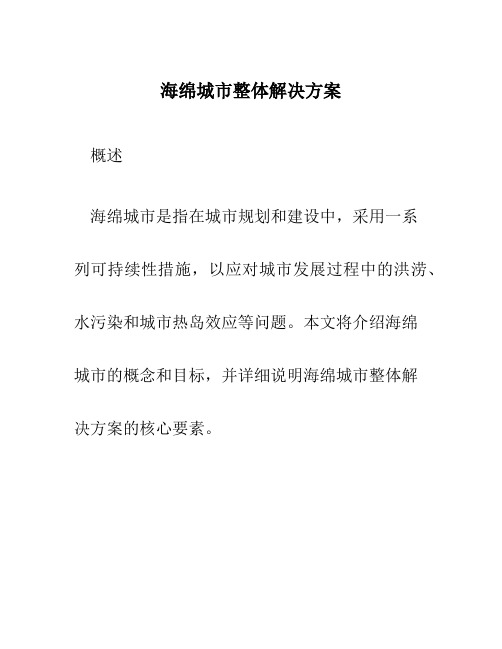 海绵城市整体解决方案

概述

海绵城市是指在城市规划和建设中，采用一系列可持续性措施，以应对城市发展过程中的洪涝、水污染和城市热岛效应等问题。本文将介绍海绵城市的概念和目标，并详细说明海绵城市整体解决方案的核心要素。